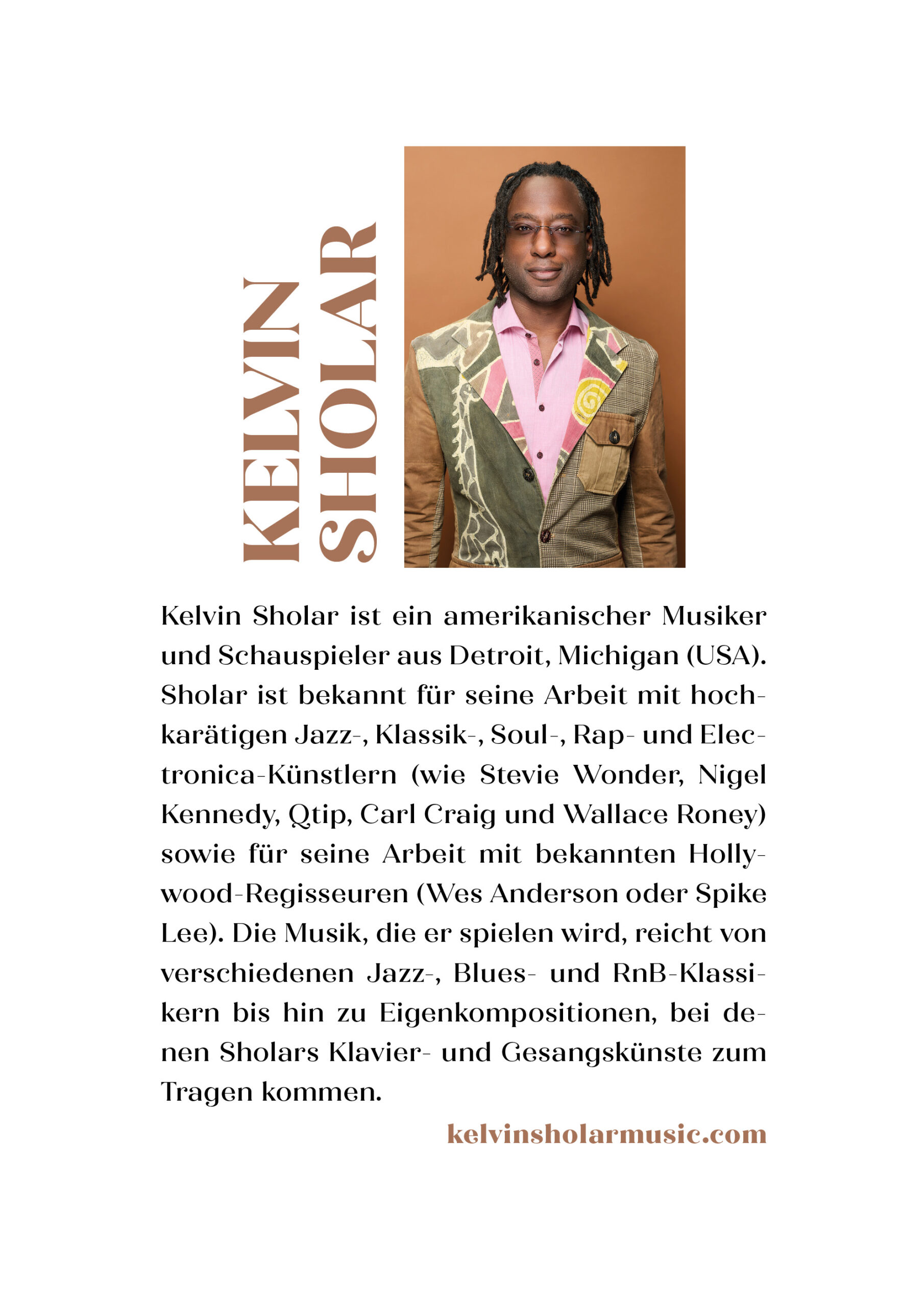 KELVIN
SHOLAR

Kelvin Sholar ist ein amerikanischer Musiker und Schauspieler aus Detroit, Michigan (USA). Sholar ist bekannt für seine Arbeit mit hochkarätigen Jazz-, Klassik-, Soul-, Rap- und Electronica-Künstlern (wie Stevie Wonder, Nigel Kennedy, Qtip, Carl Craig und Wallace Roney) sowie für seine Arbeit mit bekannten Hollywood-Regisseuren (Wes Anderson oder Spike Lee). Die Musik, die er spielen wird, reicht von verschiedenen Jazz-, Blues- und RnB-Klassikern bis hin zu Eigenkompositionen, bei denen Sholars Klavier- und Gesangskünste zum Tragen kommen.

kelvinsholarmusic.com